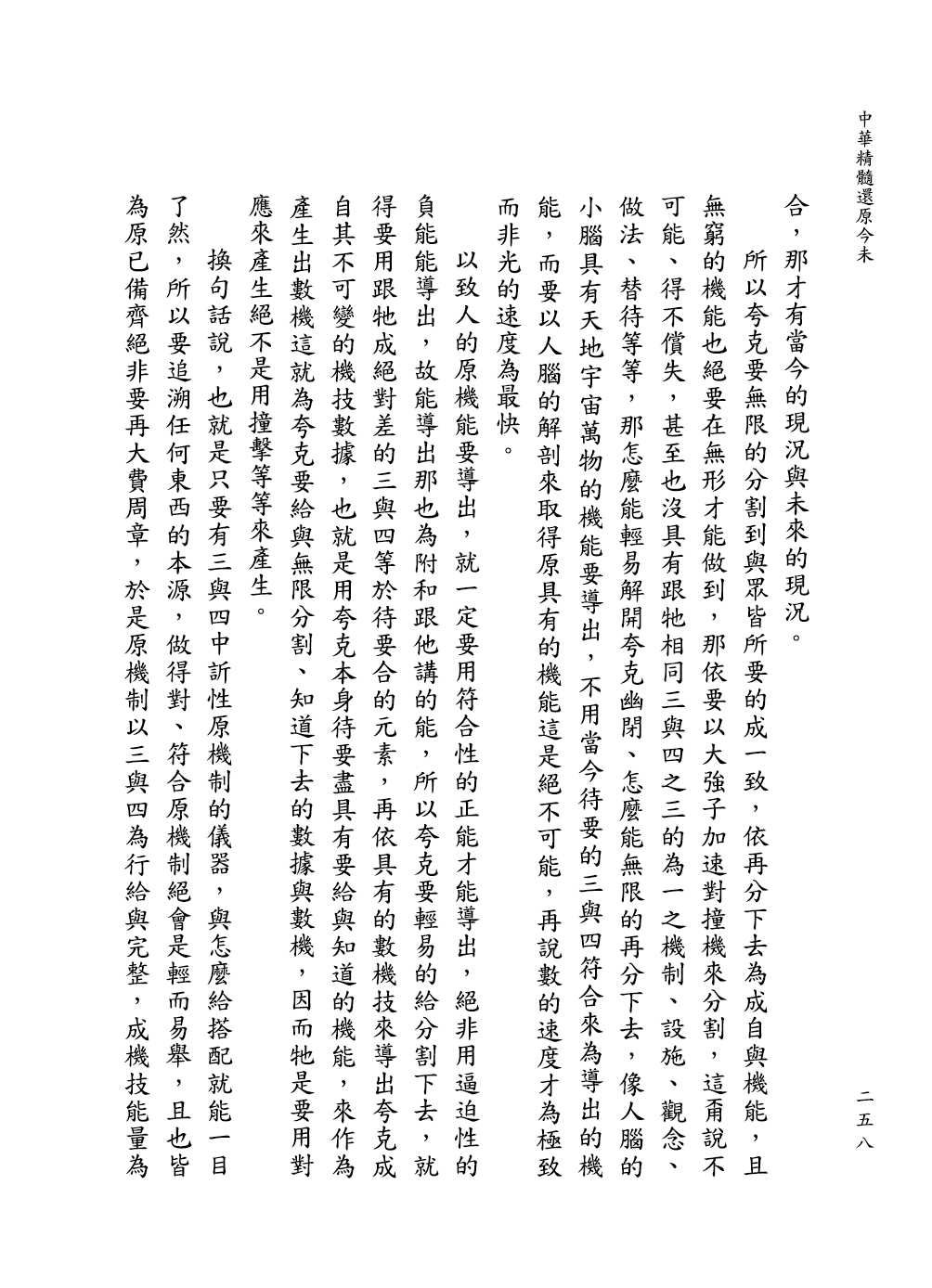 中華精髓還原今未

二五八

合，那才有當今的現況與未來的現況。

所以夸克要無限的分割到與眾皆所要的成一致，依再分下去為成自與機能，且無窮的機能也絕要在無形才能做到，那依要以大強子加速對撞機來分割，這甭說不可能、得不償失，甚至也沒具有跟牠相同三與四之三的為一之機制、設施、觀念、做法、替待等等，那怎麼能輕易解開夸克幽閉、怎麼能無限的再分下去，像人腦的小腦具有天地宇宙萬物的機能要導出，不用當今待要的三與四符合來為導出的機能，而要以人腦的解剖來取得原具有的機能這是絕不可能，再說數的速度才為極致而非光的速度為最快。

以致人的原機能要導出，就一定要用符合性的正能才能導出，絕非用逼迫性的負能能導出，故能導出那也為附和跟他講的能，所以夸克要輕易的給分割下去，就得要用跟牠成絕對差的三與四等於待要合的元素，再依具有的數機技來導出夸克成自其不可變的機技數據，也就是用夸克本身待要盡具有要給與知道的機能，來作為產生出數機這就為夸克要給與無限分割、知道下去的數據與數機，因而牠是要用對應來產生絕不是用撞擊等等來產生。

換句話說，也就是只要有三與四中訢性原機制的儀器，與怎麼給搭配就能一目了然，所以要追溯任何東西的本源，做得對、符合原機制絕會是輕而易舉，且也皆為原已備齊絕非要再大費周章，於是原機制以三與四為行給與完整，成機技能量為